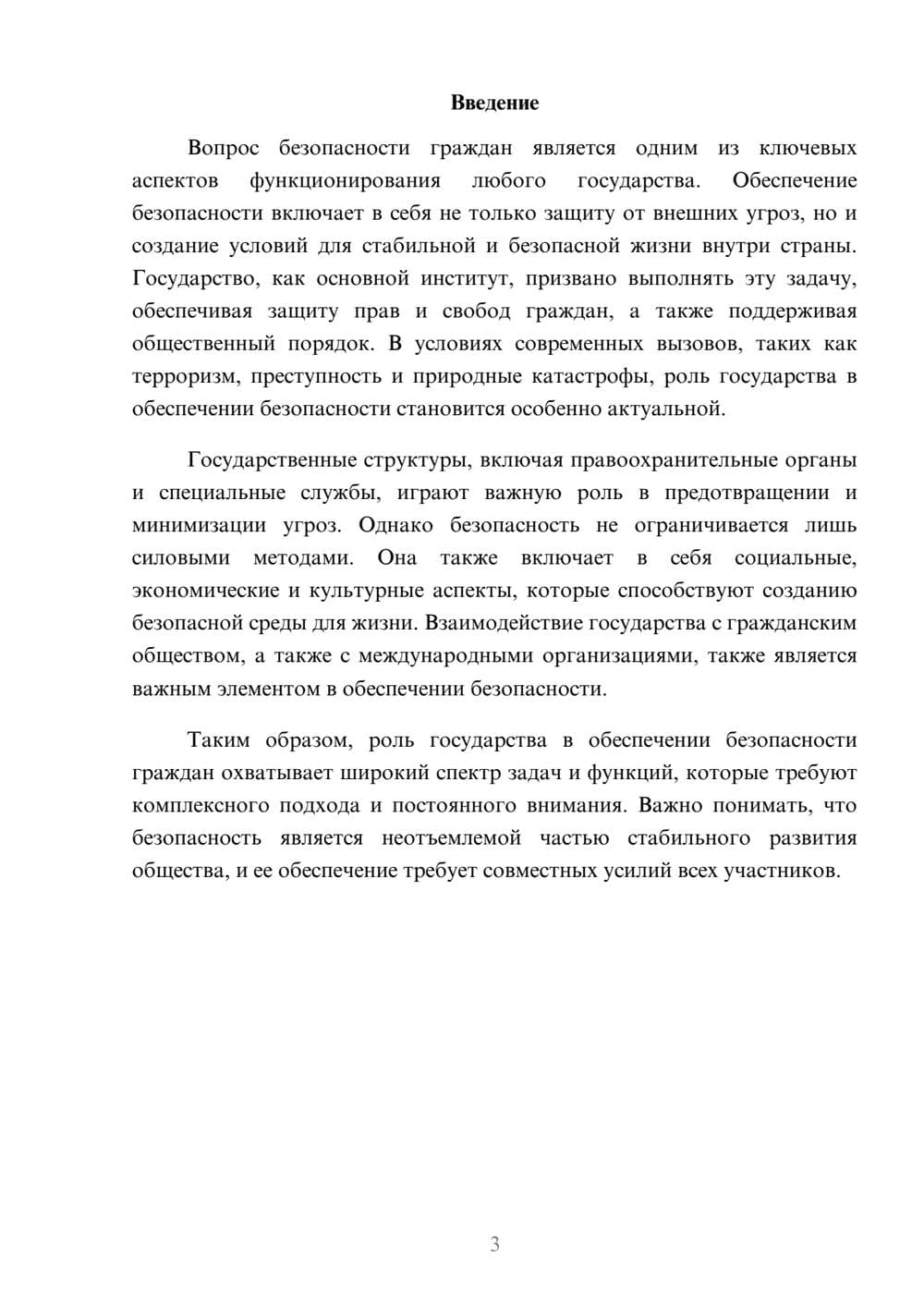 Введение

Вопрос безопасности граждан является одним из ключевых аспектов функционирования любого государства. Обеспечение безопасности включает в себя не только защиту от внешних угроз, но и создание условий для стабильной и безопасной жизни внутри страны. Государство, как основной институт, призвано выполнять эту задачу, обеспечивая защиту прав и свобод граждан, а также поддерживая общественный порядок. В условиях современных вызовов, таких как терроризм, преступность и природные катастрофы, роль государства в обеспечении безопасности становится особенно актуальной.

Государственные структуры, включая правоохранительные органы и специальные службы, играют важную роль в предотвращении и минимизации угроз. Однако безопасность не ограничивается лишь силовыми методами. Она также включает в себя социальные, экономические и культурные аспекты, которые способствуют созданию безопасной среды для жизни. Взаимодействие государства с гражданским обществом, а также с международными организациями, также является важным элементом в обеспечении безопасности.

Таким образом, роль государства в обеспечении безопасности граждан охватывает широкий спектр задач и функций, которые требуют комплексного подхода и постоянного внимания. Важно понимать, что безопасность является неотъемлемой частью стабильного развития общества, и ее обеспечение требует совместных усилий всех участников.

3